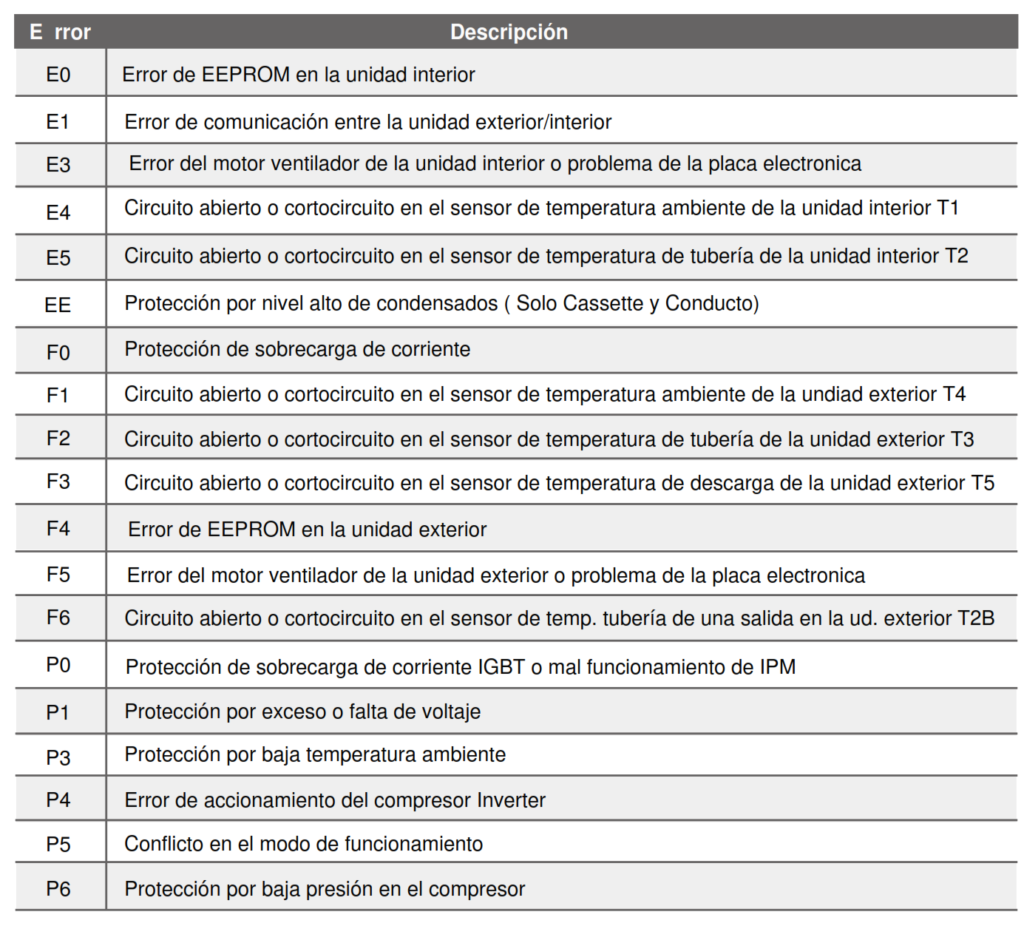 | E rror | Descripción |
|---|---|
| E0 | Error de EEPROM en la unidad interior |
| E1 | Error de comunicación entre la unidad exterior/interior |
| E3 | Error del motor ventilador de la unidad interior o problema de la placa electronica |
| E4 | Circuito abierto o cortocircuito en el sensor de temperatura ambiente de la unidad interior T1 |
| E5 | Circuito abierto o cortocircuito en el sensor de temperatura de tubería de la unidad interior T2 |
| EE | Protección por nivel alto de condensados ( Solo Cassette y Conducto) |
| F0 | Protección de sobrecarga de corriente |
| F1 | Circuito abierto o cortocircuito en el sensor de temperatura ambiente de la undiad exterior T4 |
| F2 | Circuito abierto o cortocircuito en el sensor de temperatura de tubería de la unidad exterior T3 |
| F3 | Circuito abierto o cortocircuito en el sensor de temperatura de descarga de la unidad exterior T5 |
| F4 | Error de EEPROM en la unidad exterior |
| F5 | Error del motor ventilador de la unidad exterior o problema de la placa electronica |
| F6 | Circuito abierto o cortocircuito en el sensor de temp. tubería de una salida en la ud. exterior T2B |
| P0 | Protección de sobrecarga de corriente IGBT o mal funcionamiento de IPM |
| P1 | Protección por exceso o falta de voltaje |
| P3 | Protección por baja temperatura ambiente |
| P4 | Error de accionamiento del compresor Inverter |
| P5 | Conflicto en el modo de funcionamiento |
| P6 | Protección por baja presión en el compresor |